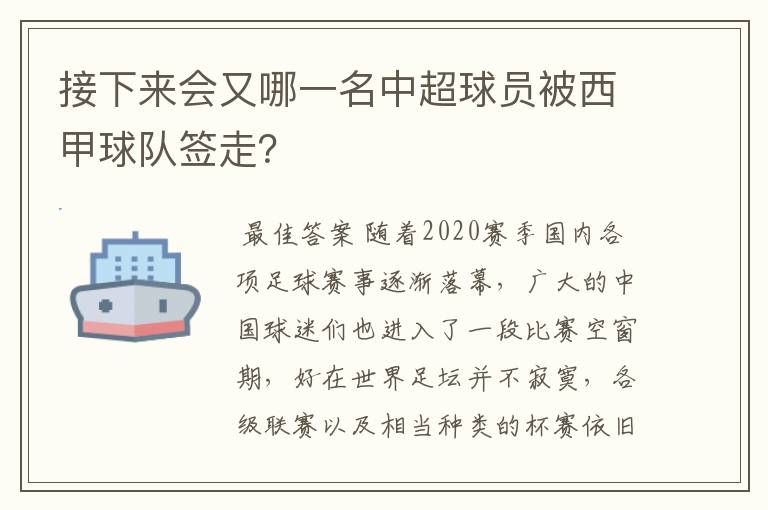 接下来会又哪一名中超球员被西甲球队签走？

最佳答案 随着2020赛季国内各项足球赛事逐渐落幕，广大的中国球迷们也进入了一段比赛空窗期，好在世界足坛并不寂寞，各级联赛以及相当种类的杯赛依旧